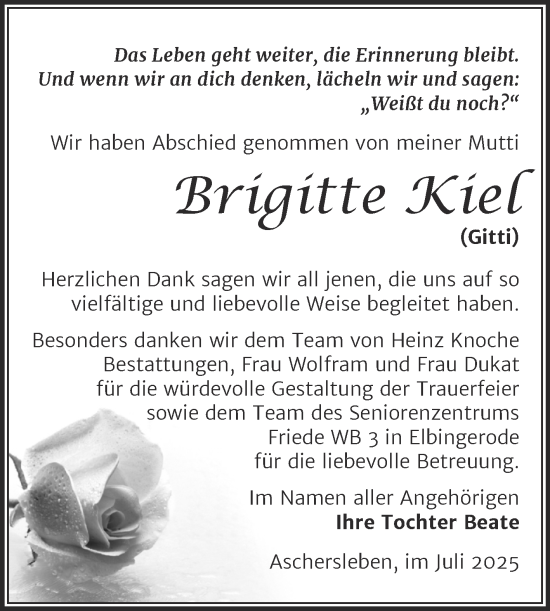 Das Leben geht weiter, die Erinnerung bleibt.
Und wenn wir an dich denken, lächeln wir und sagen:
„Weißt du noch?“

Wir haben Abschied genommen von meiner Mutti

Brigitte Kiel
(Gitti)

Herzlichen Dank sagen wir all jenen, die uns auf so vielfältige und liebevolle Weise begleitet haben.

Besonders danken wir dem Team von Heinz Knoche Bestattungen, Frau Wolfram und Frau Dukat für die würdevolle Gestaltung der Trauerfeier sowie dem Team des Seniorenzentrums Friede WB 3 in Elbingerode für die liebevolle Betreuung.

Im Namen aller Angehörigen
Ihre Tochter Beate

Aschersleben, im Juli 2025